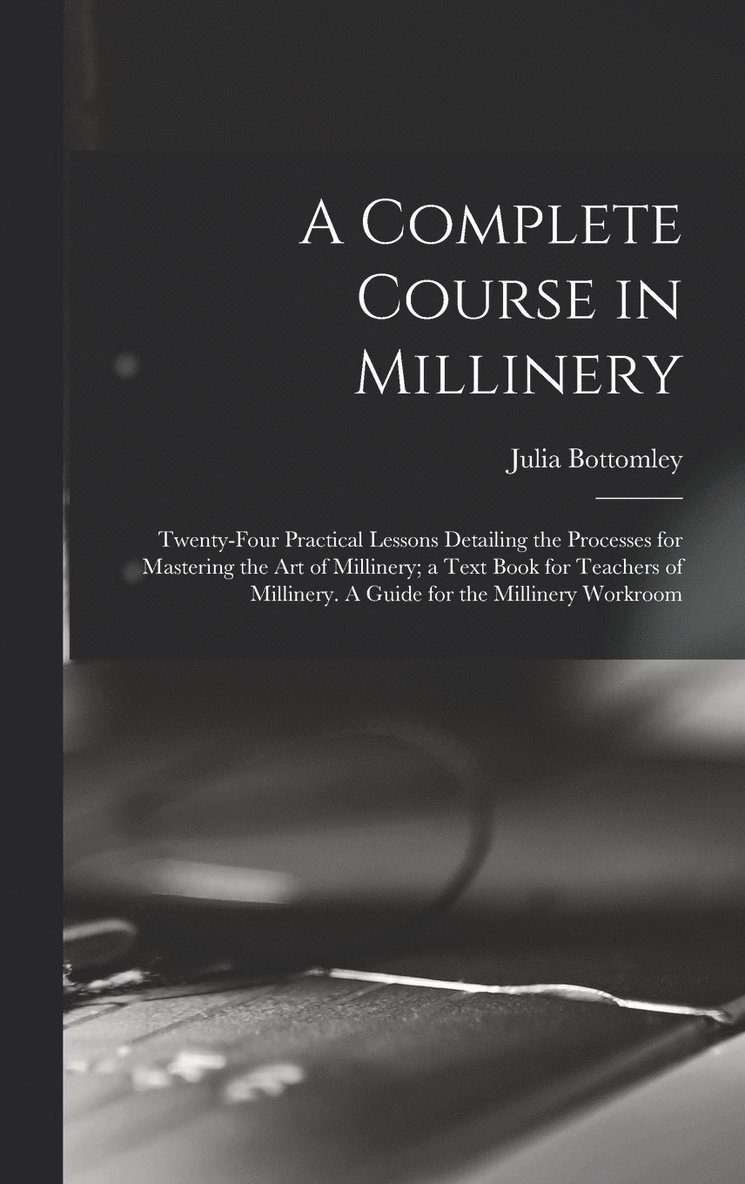 A Complete Course in Millinery

Julia Bottomley

Twenty-Four Practical Lessons Detailing the Processes for Mastering the Art of Millinery; a Text Book for Teachers of Millinery. A Guide for the Millinery Workroom